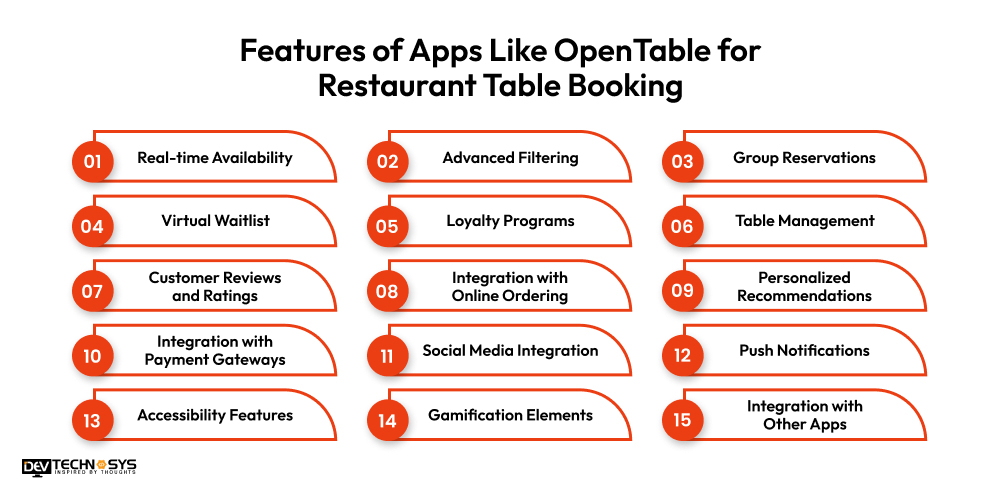 Features of Apps Like OpenTable for Restaurant Table Booking

01 Real-time Availability

02 Advanced Filtering

03 Group Reservations

04 Virtual Waitlist

05 Loyalty Programs

06 Table Management

07 Customer Reviews and Ratings

08 Integration with Online Ordering

09 Personalized Recommendations

10 Integration with Payment Gateways

11 Social Media Integration

12 Push Notifications

13 Accessibility Features

14 Gamification Elements

15 Integration with Other Apps

DEV TECHNOSYS
INSPIRED BY THOUGHTS